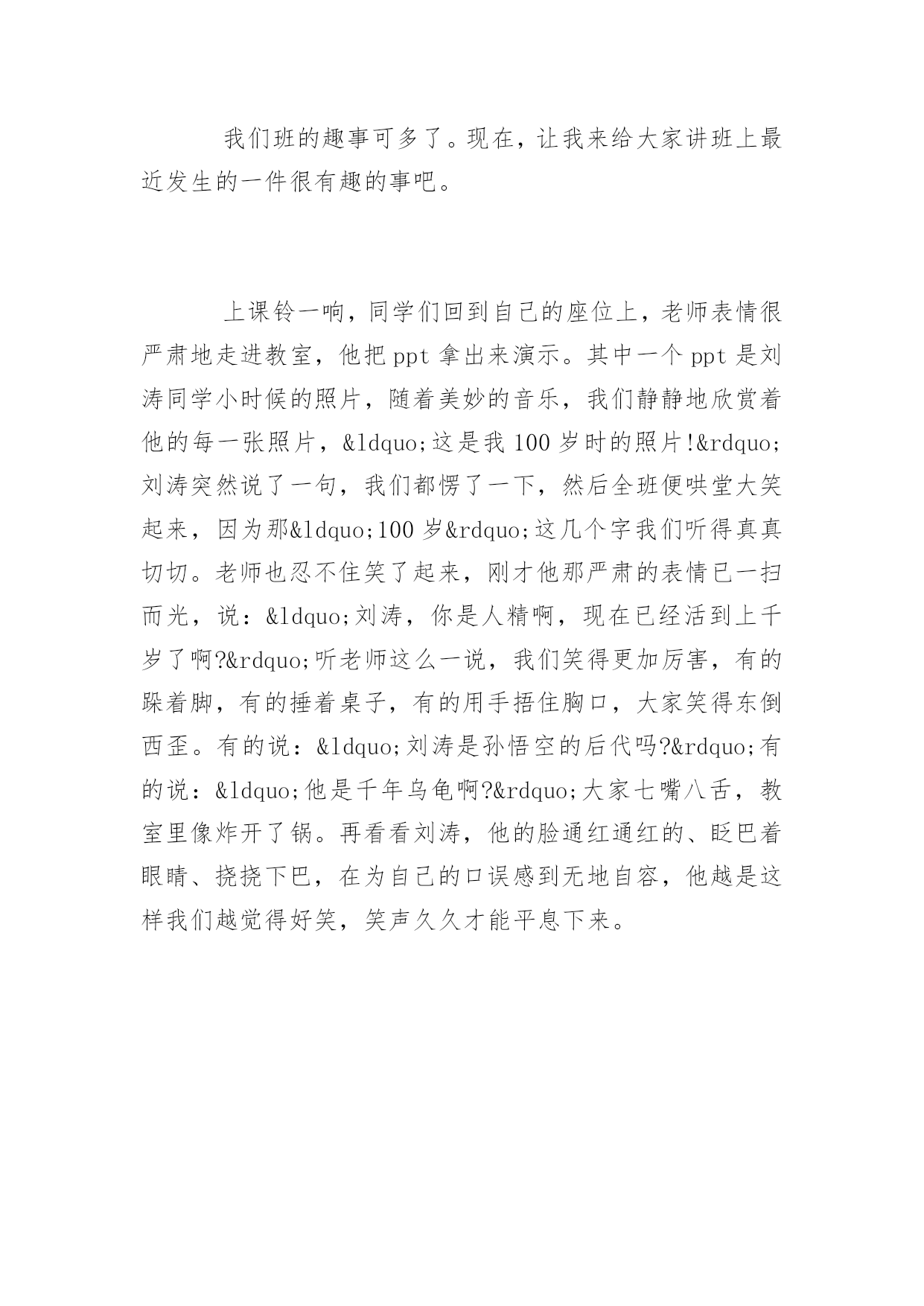 我们班的趣事可多了。现在，让我来给大家讲班上最近发生的一件很有趣的事吧。

上课铃一响，同学们回到自己的座位上，老师表情很严肃地走进教室，他把ppt拿出来演示。其中一个ppt是刘涛同学小时候的照片，随着美妙的音乐，我们静静地欣赏着他的每一张照片，&ldquo;这是我100岁时的照片!&rdquo;刘涛突然说了一句，我们都愣了一下，然后全班便哄堂大笑起来，因为那&ldquo;100岁&rdquo;这几个字我们听得真真切切。老师也忍不住笑了起来，刚才他那严肃的表情已一扫而光，说：&ldquo;刘涛，你是人精啊，现在已经活到上千岁了啊?&rdquo;听老师这么一说，我们笑得更加厉害，有的跺着脚，有的捶着桌子，有的用手捂住胸口，大家笑得东倒西歪。有的说：&ldquo;刘涛是孙悟空的后代吗?&rdquo;有的说：&ldquo;他是千年乌龟啊?&rdquo;大家七嘴八舌，教室里像炸开了锅。再看看刘涛，他的脸通红通红的、眨巴着眼睛、挠挠下巴，在为自己的口误感到无地自容，他越是这样我们越觉得好笑，笑声久久才能平息下来。